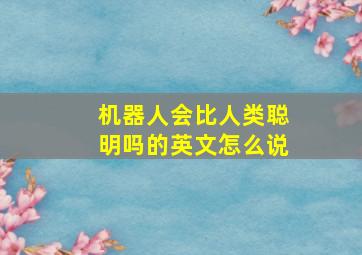 机器人会比人类聪明吗的英文怎么说